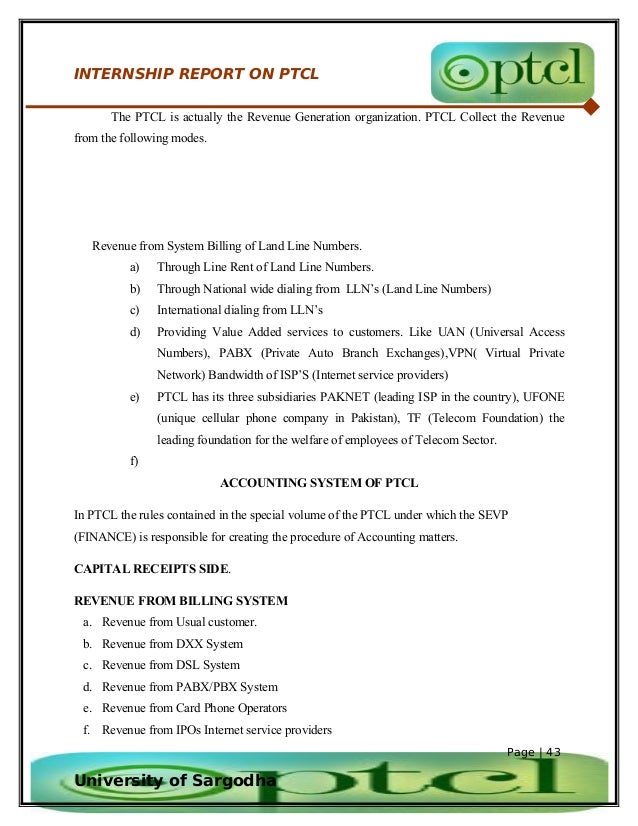 INTERNSHIP REPORT ON PTCL

ptcl

The PTCL is actually the Revenue Generation organization. PTCL Collect the Revenue from the following modes.

Revenue from System Billing of Land Line Numbers.

a) Through Line Rent of Land Line Numbers.

b) Through National wide dialing from LLN's (Land Line Numbers)

c) International dialing from LLN's

d) Providing Value Added services to customers. Like UAN (Universal Access Numbers), PABX (Private Auto Branch Exchanges),VPN( Virtual Private Network) Bandwidth of ISP'S (Internet service providers)

e) PTCL has its three subsidiaries PAKNET (leading ISP in the country), UFONE (unique cellular phone company in Pakistan), TF (Telecom Foundation) the leading foundation for the welfare of employees of Telecom Sector.

f)

ACCOUNTING SYSTEM OF PTCL

In PTCL the rules contained in the special volume of the PTCL under which the SEVP (FINANCE) is responsible for creating the procedure of Accounting matters.

CAPITAL RECEIPTS SIDE.

REVENUE FROM BILLING SYSTEM

a. Revenue from Usual customer.

b. Revenue from DXX System

c. Revenue from DSL System

d. Revenue from PABX/PBX System

e. Revenue from Card Phone Operators

f. Revenue from IPOs Internet service providers

Page | 43

University of Sargodha

ptcl